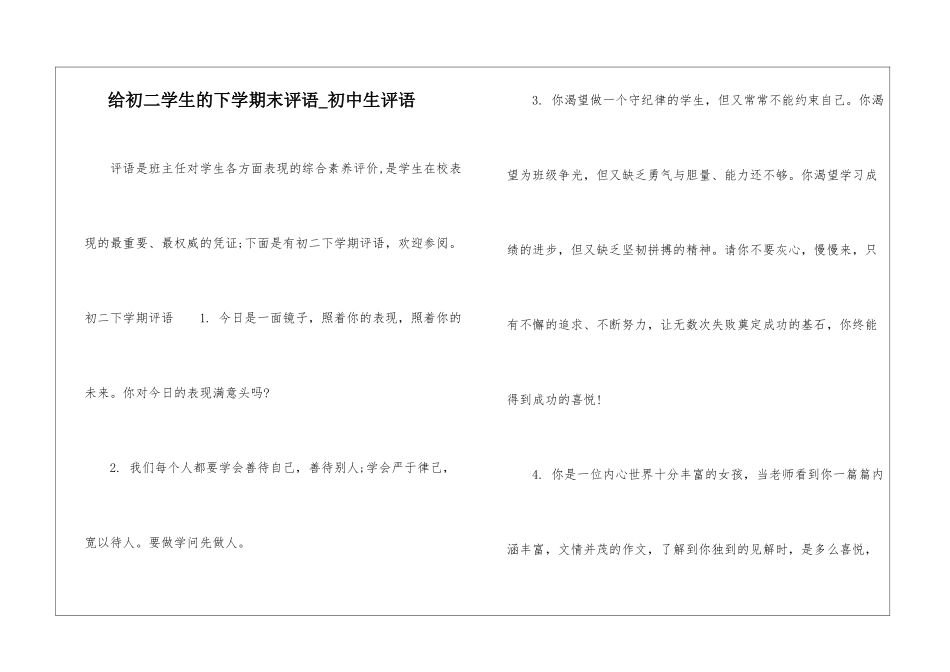 给初二学生的下学期末评语_初中生评语

评语是班主任对学生各方面表现的综合素养评价,是学生在校表现的最重要、最权威的凭证;下面是有初二下学期评语，欢迎参阅。

初二下学期评语　　1. 今日是一面镜子，照着你的表现，照着你的未来。你对今日的表现满意头吗?

2. 我们每个人都要学会善待自己，善待别人;学会严于律己，宽以待人。要做学问先做人。

3. 你渴望做一个守纪律的学生，但又常常不能约束自己。你渴望为班级争光，但又缺乏勇气与胆量、能力还不够。你渴望学习成绩的进步，但又缺乏坚韧拼搏的精神。请你不要灰心，慢慢来，只有不懈的追求、不断努力，让无数次失败奠定成功的基石，你终能得到成功的喜悦!

4. 你是一位内心世界十分丰富的女孩，当老师看到你一篇篇内涵丰富，文情并茂的作文，了解到你独到的见解时，是多么喜悦，